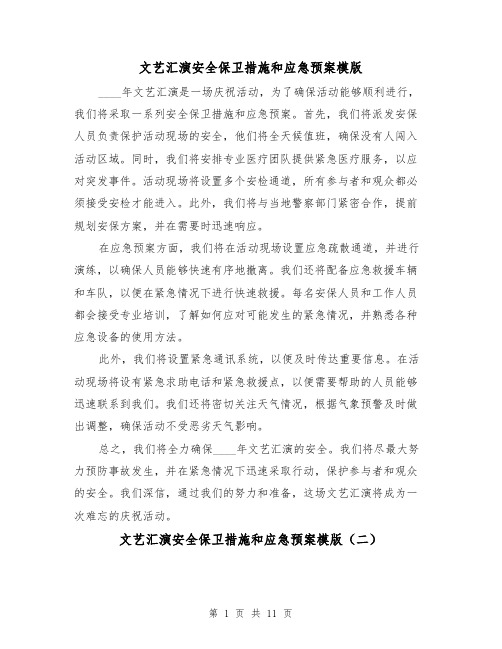 文艺汇演安全保卫措施和应急预案模版

____年文艺汇演是一场庆祝活动，为了确保活动能够顺利进行，我们将采取一系列安全保卫措施和应急预案。首先，我们将派发安保人员负责保护活动现场的安全，他们将全天候值班，确保没有人闯入活动区域。同时，我们将安排专业医疗团队提供紧急医疗服务，以应对突发事件。活动现场将设置多个安检通道，所有参与者和观众都必须接受安检才能进入。此外，我们将与当地警察部门紧密合作，提前规划安保方案，并在需要时迅速响应。

在应急预案方面，我们将在活动现场设置应急疏散通道，并进行演练，以确保人员能够快速有序地撤离。我们还将配备应急救援车辆和车队，以便在紧急情况下进行快速救援。每名安保人员和工作人员都会接受专业培训，了解如何应对可能发生的紧急情况，并熟悉各种应急设备的使用方法。

此外，我们将设置紧急通讯系统，以便及时传达重要信息。在活动现场将设有紧急求助电话和紧急救援点，以便需要帮助的人员能够迅速联系到我们。我们还将密切关注天气情况，根据气象预警及时做出调整，确保活动不受恶劣天气影响。

总之，我们将全力确保____年文艺汇演的安全。我们将尽最大努力预防事故发生，并在紧急情况下迅速采取行动，保护参与者和观众的安全。我们深信，通过我们的努力和准备，这场文艺汇演将成为一次难忘的庆祝活动。

文艺汇演安全保卫措施和应急预案模版（二）

第 1 页 共 11 页